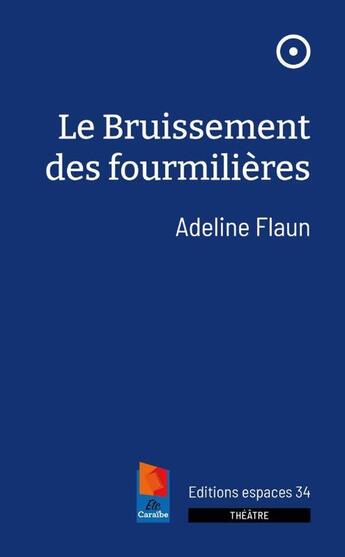 Le Bruissement des fourmilières

Adeline Flaun

Etc Caraïbe

Editions espaces 34

THÉÂTRE